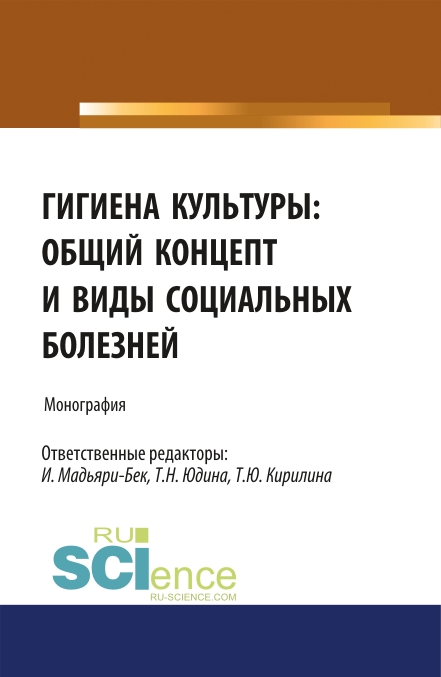 ГИГИЕНА КУЛЬТУРЫ: ОБЩИЙ КОНЦЕПТ И ВИДЫ СОЦИАЛЬНЫХ БОЛЕЗНЕЙ

Монография

Ответственные редакторы:
И. Мадьяри-Бек, Т.Н. Юдина, Т.Ю. Кирилина

RU
SCIence
RU-SCIENCE.COM